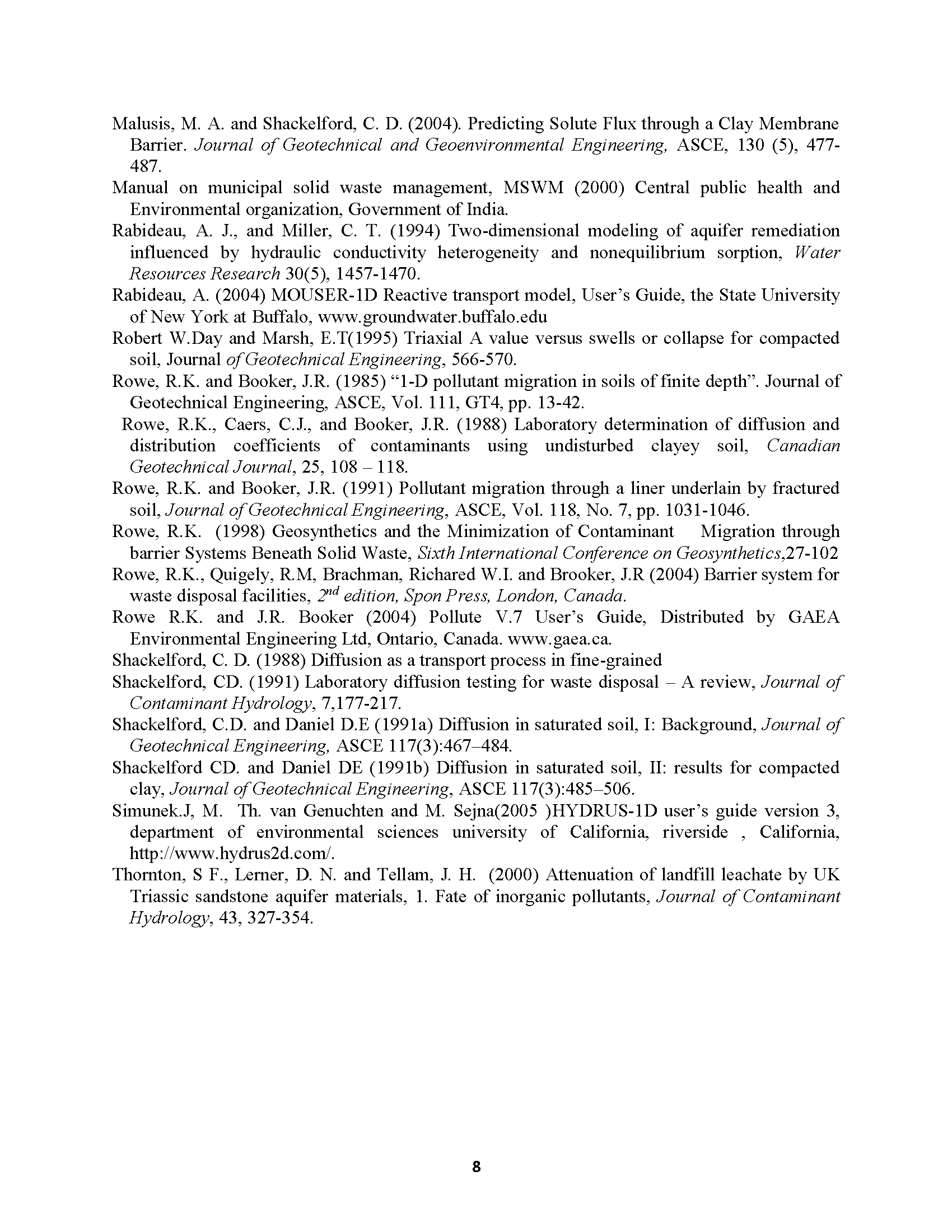 Malusis, M. A. and Shackelford, C. D. (2004). Predicting Solute Flux through a Clay Membrane Barrier. Journal of Geotechnical and Geoenvironmental Engineering, ASCE, 130 (5), 477-487.

Manual on municipal solid waste management, MSWM (2000) Central public health and Environmental organization, Government of India.

Rabideau, A. J., and Miller, C. T. (1994) Two-dimensional modeling of aquifer remediation influenced by hydraulic conductivity heterogeneity and nonequilibrium sorption, Water Resources Research 30(5), 1457-1470.

Rabideau, A. (2004) MOUSER-1D Reactive transport model, User's Guide, the State University of New York at Buffalo, www.groundwater.buffalo.edu

Robert W.Day and Marsh, E.T(1995) Triaxial A value versus swells or collapse for compacted soil, Journal of Geotechnical Engineering, 566-570.

Rowe, R.K. and Booker, J.R. (1985) "1-D pollutant migration in soils of finite depth". Journal of Geotechnical Engineering, ASCE, Vol. 111, GT4, pp. 13-42.

Rowe, R.K., Caers, C.J., and Booker, J.R. (1988) Laboratory determination of diffusion and distribution coefficients of contaminants using undisturbed clayey soil, Canadian Geotechnical Journal, 25, 108 – 118.

Rowe, R.K. and Booker, J.R. (1991) Pollutant migration through a liner underlain by fractured soil, Journal of Geotechnical Engineering, ASCE, Vol. 118, No. 7, pp. 1031-1046.

Rowe, R.K. (1998) Geosynthetics and the Minimization of Contaminant Migration through barrier Systems Beneath Solid Waste, Sixth International Conference on Geosynthetics,27-102

Rowe, R.K., Quigely, R.M, Brachman, Richared W.I. and Brooker, J.R (2004) Barrier system for waste disposal facilities, $2^{nd}$ edition, Spon Press, London, Canada.

Rowe R.K. and J.R. Booker (2004) Pollute V.7 User's Guide, Distributed by GAEA Environmental Engineering Ltd, Ontario, Canada. www.gaea.ca.

Shackelford, C. D. (1988) Diffusion as a transport process in fine-grained

Shackelford, CD. (1991) Laboratory diffusion testing for waste disposal – A review, Journal of Contaminant Hydrology, 7,177-217.

Shackelford, C.D. and Daniel D.E (1991a) Diffusion in saturated soil, I: Background, Journal of Geotechnical Engineering, ASCE 117(3):467–484.

Shackelford CD. and Daniel DE (1991b) Diffusion in saturated soil, II: results for compacted clay, Journal of Geotechnical Engineering, ASCE 117(3):485–506.

Simunek.J, M. Th. van Genuchten and M. Sejna(2005 )HYDRUS-1D user's guide version 3, department of environmental sciences university of California, riverside , California, http://www.hydrus2d.com/.

Thornton, S F., Lerner, D. N. and Tellam, J. H. (2000) Attenuation of landfill leachate by UK Triassic sandstone aquifer materials, 1. Fate of inorganic pollutants, Journal of Contaminant Hydrology, 43, 327-354.

8